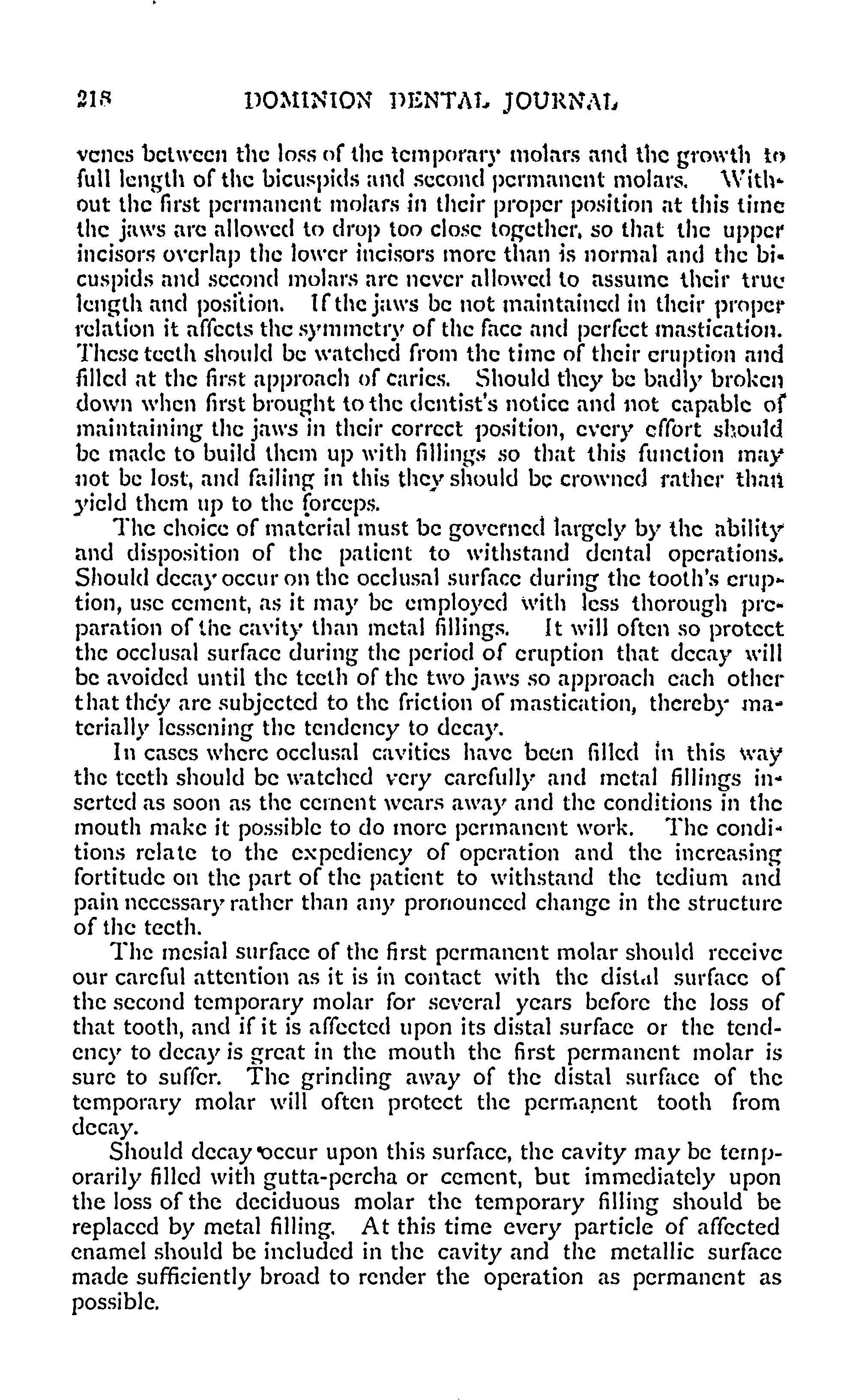 218 DOMINION DENTAL JOURNAL

venes between the loss of the temporary molars and the growth to full length of the bicuspids and second permanent molars. Without the first permanent molars in their proper position at this time the jaws are allowed to drop too close together, so that the upper incisors overlap the lower incisors more than is normal and the bicuspids and second molars are never allowed to assume their true length and position. If the jaws be not maintained in their proper relation it affects the symmetry of the face and perfect mastication. These teeth should be watched from the time of their eruption and filled at the first approach of caries. Should they be badly broken down when first brought to the dentist's notice and not capable of maintaining the jaws in their correct position, every effort should be made to build them up with fillings so that this function may not be lost, and failing in this they should be crowned rather than yield them up to the forceps.

The choice of material must be governed largely by the ability and disposition of the patient to withstand dental operations. Should decay occur on the occlusal surface during the tooth's eruption, use cement, as it may be employed with less thorough preparation of the cavity than metal fillings. It will often so protect the occlusal surface during the period of eruption that decay will be avoided until the teeth of the two jaws so approach each other that they are subjected to the friction of mastication, thereby materially lessening the tendency to decay.

In cases where occlusal cavities have been filled in this way the teeth should be watched very carefully and metal fillings inserted as soon as the cement wears away and the conditions in the mouth make it possible to do more permanent work. The conditions relate to the expediency of operation and the increasing fortitude on the part of the patient to withstand the tedium and pain necessary rather than any pronounced change in the structure of the teeth.

The mesial surface of the first permanent molar should receive our careful attention as it is in contact with the distal surface of the second temporary molar for several years before the loss of that tooth, and if it is affected upon its distal surface or the tendency to decay is great in the mouth the first permanent molar is sure to suffer. The grinding away of the distal surface of the temporary molar will often protect the permanent tooth from decay.

Should decay occur upon this surface, the cavity may be temporarily filled with gutta-percha or cement, but immediately upon the loss of the deciduous molar the temporary filling should be replaced by metal filling. At this time every particle of affected enamel should be included in the cavity and the metallic surface made sufficiently broad to render the operation as permanent as possible.